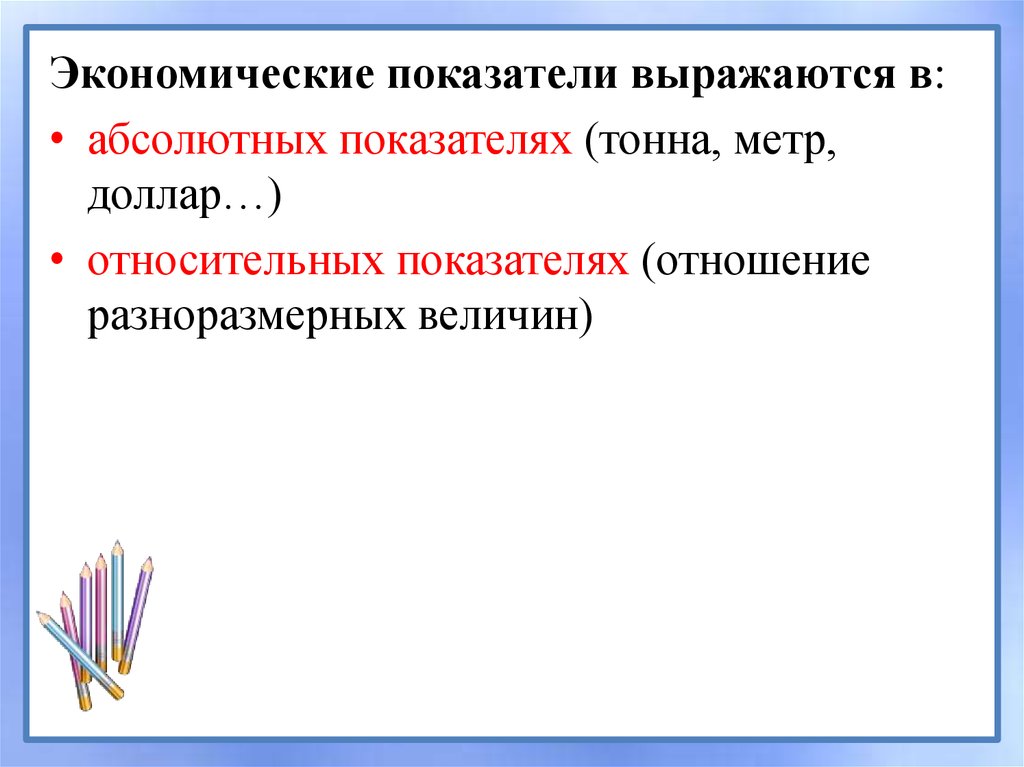 Экономические показатели выражаются в:

• абсолютных показателях (тонна, метр, доллар…)

• относительных показателях (отношение разноразмерных величин)